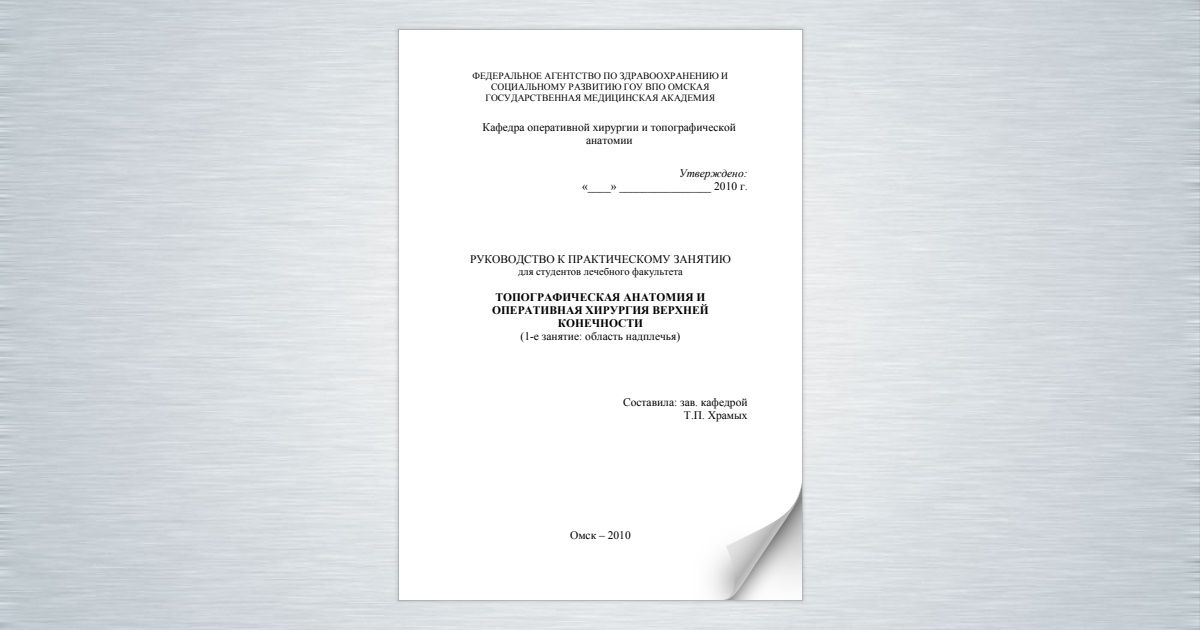 ФЕДЕРАЛЬНОЕ АГЕНТСТВО ПО ЗДРАВООХРАНЕНИЮ И СОЦИАЛЬНОМУ РАЗВИТИЮ ГОУ ВПО ОМСКАЯ ГОСУДАРСТВЕННАЯ МЕДИЦИНСКАЯ АКАДЕМИЯ

Кафедра оперативной хирургии и топографической анатомии

Утверждено:
«____» ________________ 2010 г.

РУКОВОДСТВО К ПРАКТИЧЕСКОМУ ЗАНЯТИЮ
для студентов лечебного факультета

ТОПОГРАФИЧЕСКАЯ АНАТОМИЯ И ОПЕРАТИВНАЯ ХИРУРГИЯ ВЕРХНЕЙ КОНЕЧНОСТИ
(1-е занятие: область надплечья)

Составила: зав. кафедрой
Т.П. Храмых

Омск – 2010